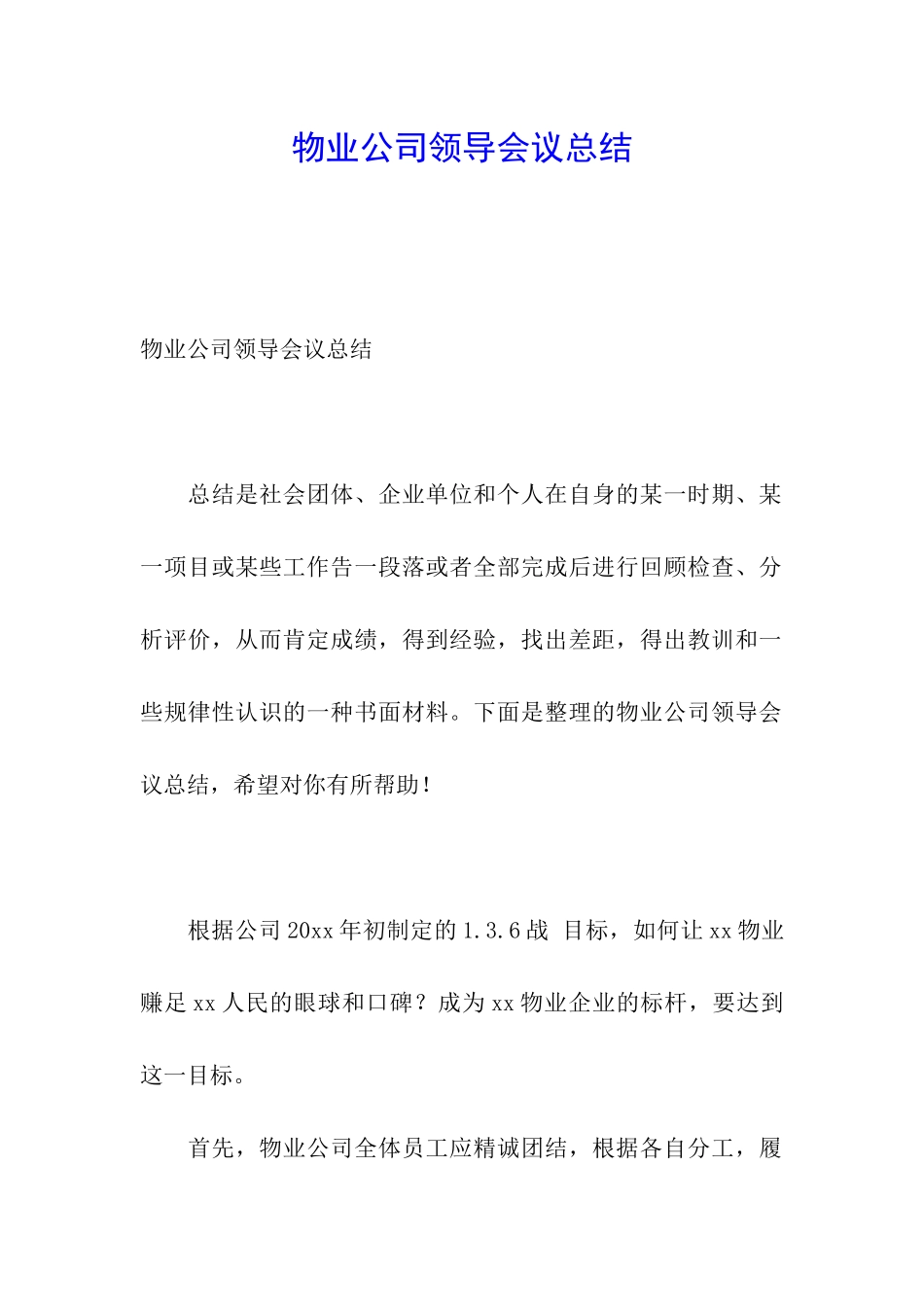 物业公司领导会议总结

物业公司领导会议总结

总结是社会团体、企业单位和个人在自身的某一时期、某一项目或某些工作告一段落或者全部完成后进行回顾检查、分析评价，从而肯定成绩，得到经验，找出差距，得出教训和一些规律性认识的一种书面材料。下面是整理的物业公司领导会议总结，希望对你有所帮助！

根据公司20xx年初制定的1.3.6战 目标，如何让xx物业赚足xx人民的眼球和口碑？成为xx物业企业的标杆，要达到这一目标。

首先，物业公司全体员工应精诚团结，根据各自分工，履